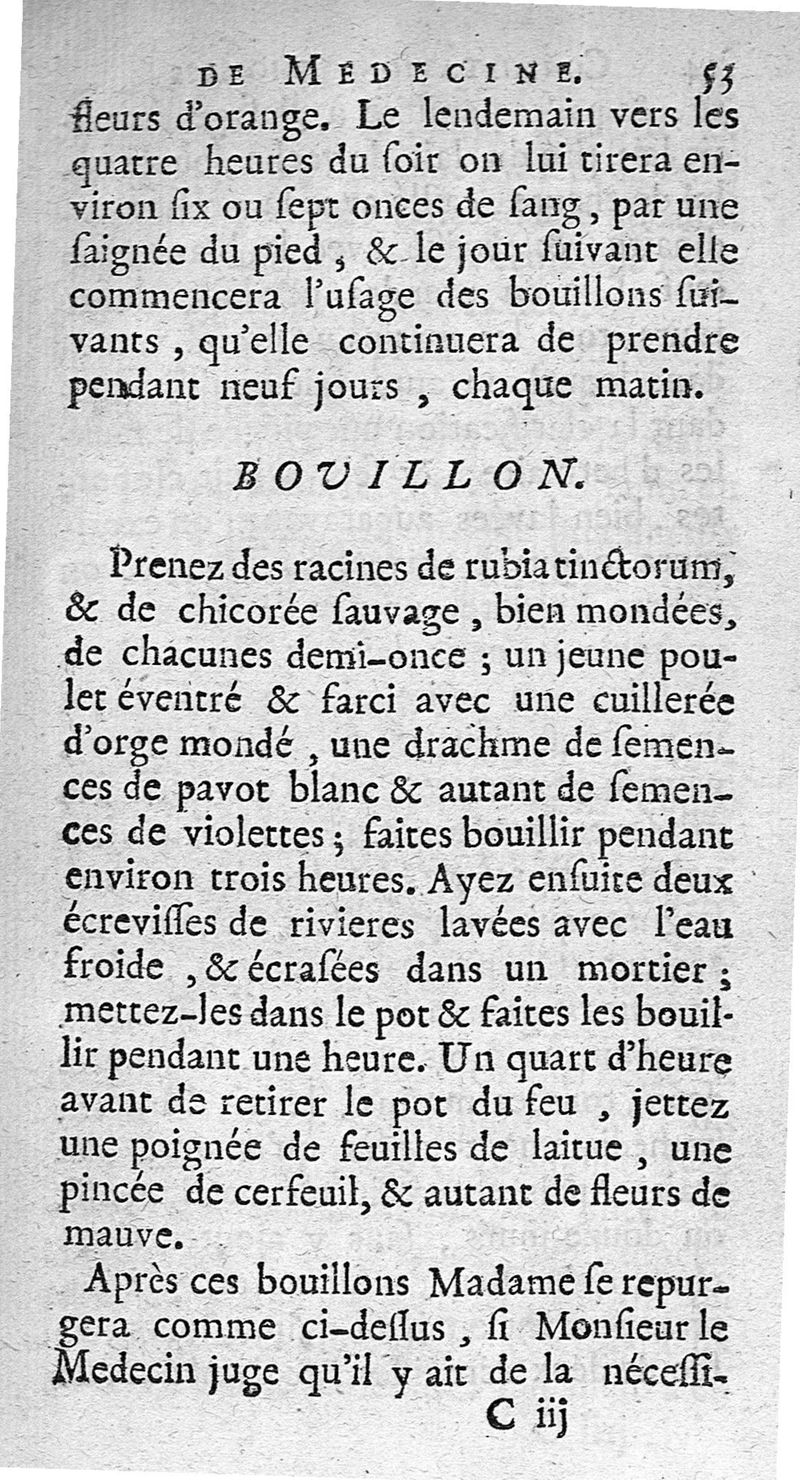 DE MEDECINE. 53

fleurs d'orange. Le lendemain vers les quatre heures du ſoir on lui tirera environ ſix ou ſept onces de ſang, par une ſaignée du pied, & le jour ſuivant elle commencera l'uſage des bouillons ſuivants, qu'elle continuera de prendre pendant neuf jours, chaque matin.

BOUILLON.

Prenez des racines de rubia tinctorum, & de chicorée ſauvage, bien mondées, de chacunes demi-once; un jeune poulet éventré & farci avec une cuillerée d'orge mondé, une drachme de ſemences de pavot blanc & autant de ſemences de violettes; faites bouillir pendant environ trois heures. Ayez enſuite deux écreviſſes de rivieres lavées avec l'eau froide, & écraſées dans un mortier; mettez-les dans le pot & faites les bouillir pendant une heure. Un quart d'heure avant de retirer le pot du feu, jettez une poignée de feuilles de laitue, une pincée de cerfeuil, & autant de fleurs de mauve.

Après ces bouillons Madame ſe repurgera comme ci-deſſus, ſi Monſieur le Medecin juge qu'il y ait de la néceſſi-

C iij